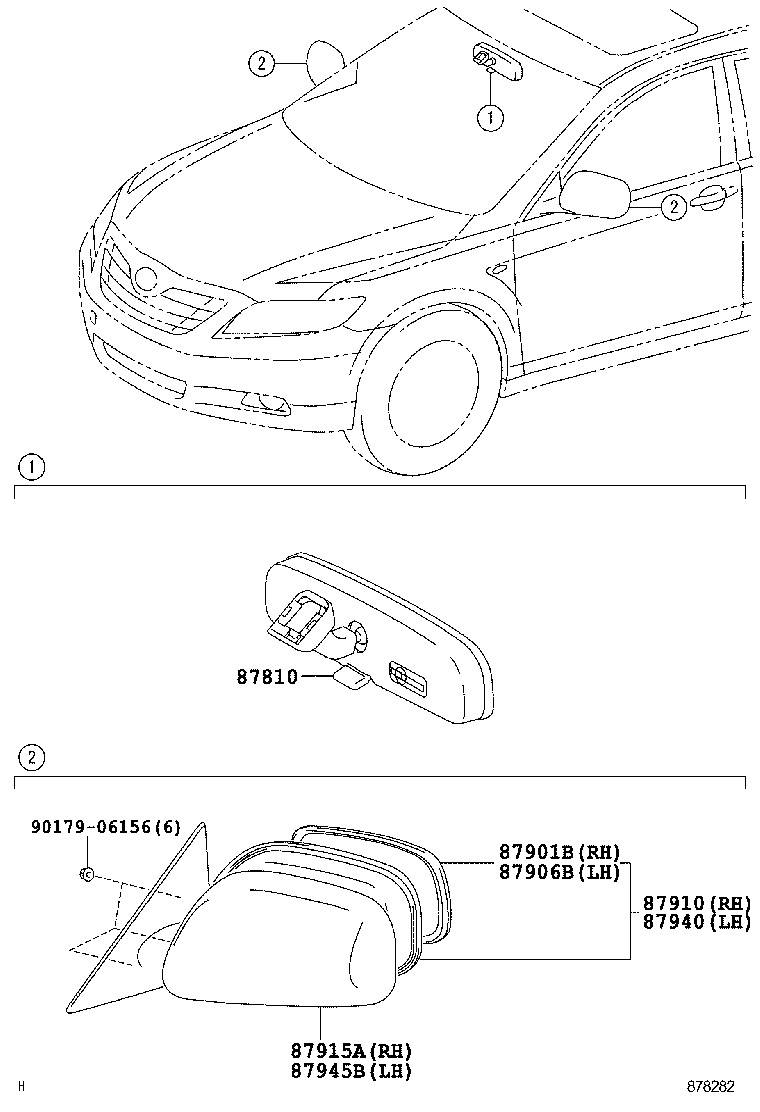 2
1
2
1
87810
2
90179-06156(6)
87901B(RH)
87906B(LH)
87910(RH)
87940(LH)
87915A(RH)
87945B(LH)
H
878282